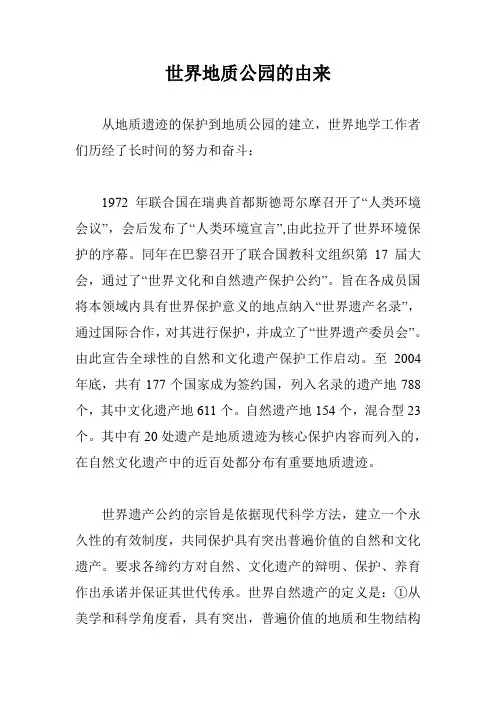 世界地质公园的由来

从地质遗迹的保护到地质公园的建立，世界地学工作者们历经了长时间的努力和奋斗：

1972 年联合国在瑞典首都斯德哥尔摩召开了“人类环境会议”，会后发布了“人类环境宣言”,由此拉开了世界环境保护的序幕。同年在巴黎召开了联合国教科文组织第 17 届大会，通过了“世界文化和自然遗产保护公约”。旨在各成员国将本领域内具有世界保护意义的地点纳入“世界遗产名录”，通过国际合作，对其进行保护，并成立了“世界遗产委员会”。由此宣告全球性的自然和文化遗产保护工作启动。至 2004 年底，共有 177 个国家成为签约国，列入名录的遗产地 788 个，其中文化遗产地 611 个。自然遗产地 154 个，混合型 23 个。其中有 20 处遗产是地质遗迹为核心保护内容而列入的，在自然文化遗产中的近百处都分布有重要地质遗迹。

世界遗产公约的宗旨是依据现代科学方法，建立一个永久性的有效制度，共同保护具有突出普遍价值的自然和文化遗产。要求各缔约方对自然、文化遗产的辩明、保护、养育作出承诺并保证其世代传承。世界自然遗产的定义是：①从美学和科学角度看，具有突出，普遍价值的地质和生物结构